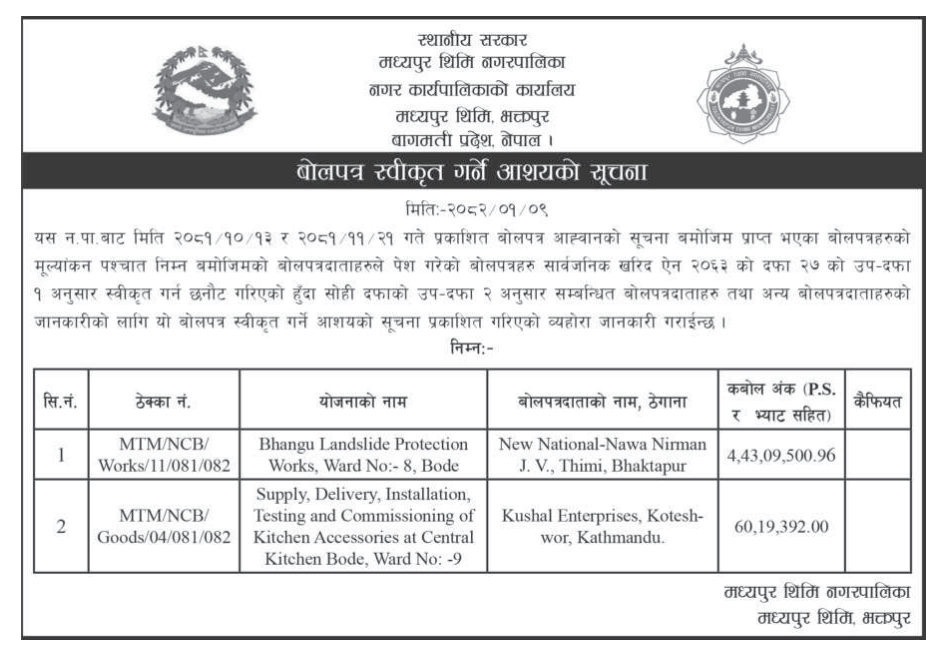 स्थानीय सरकार
मध्यपुर थिमि नगरपालिका
नगर कार्यपालिकाको कार्यालय
मध्यपुर थिमि, भक्तपुर
बागमती प्रदेश, नेपाल ।

बोलपत्र स्वीकृत गर्ने आशयको सूचना

मिति:-२०८२/०१/०९

यस न.पा.बाट मिति २०८१/१०/१३ र २०८१/११/२१ गते प्रकाशित बोलपत्र आह्वानको सूचना बमोजिम प्राप्त भएका बोलपत्रहरुको मूल्यांकन पश्चात निम्न बमोजिमको बोलपत्रदाताहरुले पेश गरेको बोलपत्रहरु सार्वजनिक खरिद ऐन २०६३ को दफा २७ को उप-दफा १ अनुसार स्वीकृत गर्न छनौट गरिएको हुँदा सोही दफाको उप-दफा २ अनुसार सम्बन्धित बोलपत्रदाताहरु तथा अन्य बोलपत्रदाताहरुको जानकारीको लागि यो बोलपत्र स्वीकृत गर्ने आशयको सूचना प्रकाशित गरिएको व्यहोरा जानकारी गराईन्छ ।

निम्न:-

| सि.नं. | ठेक्का नं. | योजनाको नाम | बोलपत्रदाताको नाम, ठेगाना | कबोल अंक (P.S. र भ्याट सहित) | कैफियत |
|---|---|---|---|---|---|
| 1 | MTM/NCB/ Works/11/081/082 | Bhangu Landslide Protection Works, Ward No:- 8, Bode | New National-Nawa Nirman J. V., Thimi, Bhaktapur | 4,43,09,500.96 | |
| 2 | MTM/NCB/ Goods/04/081/082 | Supply, Delivery, Installation, Testing and Commissioning of Kitchen Accessories at Central Kitchen Bode, Ward No: -9 | Kushal Enterprises, Koteshwor, Kathmandu. | 60,19,392.00 | |

मध्यपुर थिमि नगरपालिका
मध्यपुर थिमि, भक्तपुर